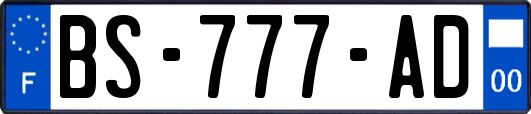 F
BS-777-AD
00